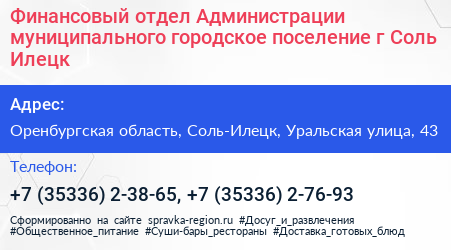 Финансовый отдел Администрации муниципального городское поселение г Соль Илецк

Адрес:

Оренбургская область, Соль-Илецк, Уральская улица, 43

Телефон:

+7 (35336) 2-38-65, +7 (35336) 2-76-93

Сформированно на сайте spravka-region.ru #Досуг_и_развлечения #Общественное_питание #Суши-бары_рестораны #Доставка_готовых_блюд